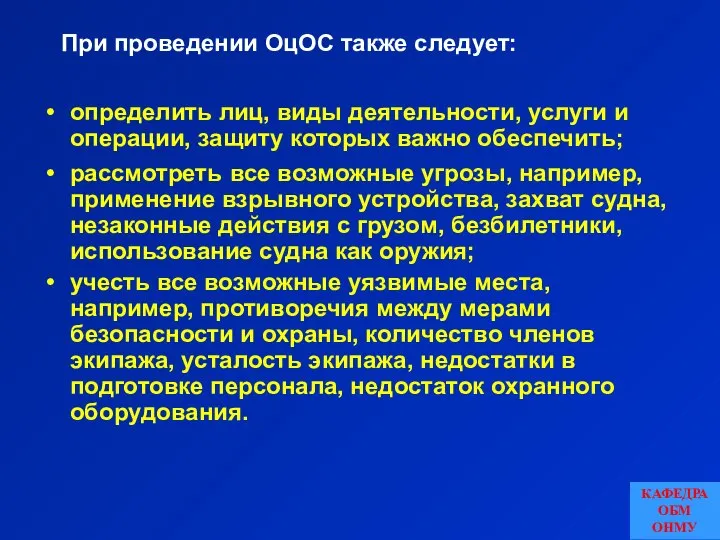 При проведении ОцОС также следует:

• определить лиц, виды деятельности, услуги и операции, защиту которых важно обеспечить;

• рассмотреть все возможные угрозы, например, применение взрывного устройства, захват судна, незаконные действия с грузом, безбилетники, использование судна как оружия;

• учесть все возможные уязвимые места, например, противоречия между мерами безопасности и охраны, количество членов экипажа, усталость экипажа, недостатки в подготовке персонала, недостаток охранного оборудования.

КАФЕДРА ОБМ ОНМУ